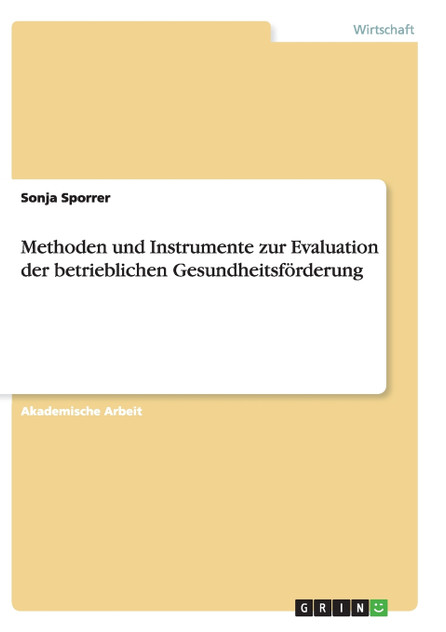 Wirtschaft

Sonja Sporrer

Methoden und Instrumente zur Evaluation der betrieblichen Gesundheitsförderung

Akademische Arbeit

GRIN